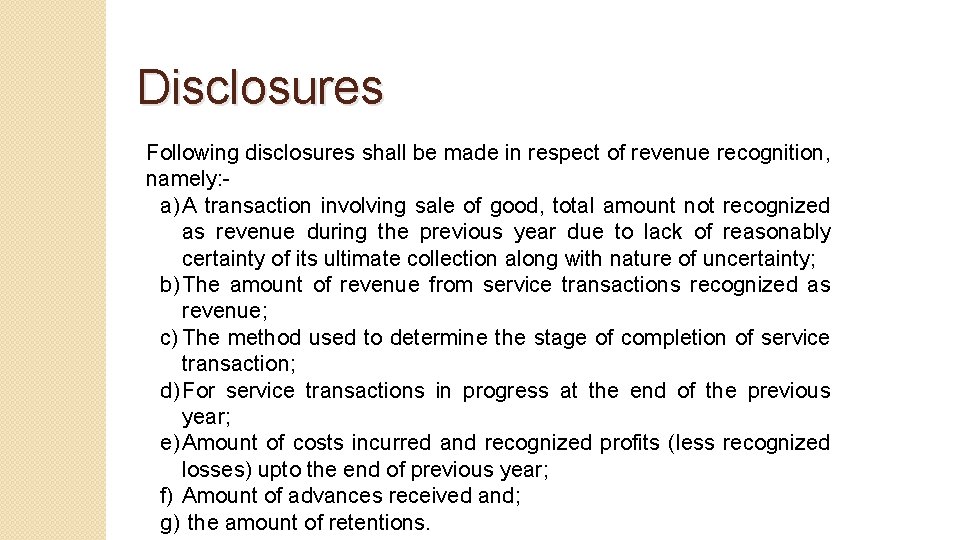 Disclosures

Following disclosures shall be made in respect of revenue recognition, namely:-

a) A transaction involving sale of good, total amount not recognized as revenue during the previous year due to lack of reasonably certainty of its ultimate collection along with nature of uncertainty;
b) The amount of revenue from service transactions recognized as revenue;
c) The method used to determine the stage of completion of service transaction;
d) For service transactions in progress at the end of the previous year;
e) Amount of costs incurred and recognized profits (less recognized losses) upto the end of previous year;
f) Amount of advances received and;
g) the amount of retentions.